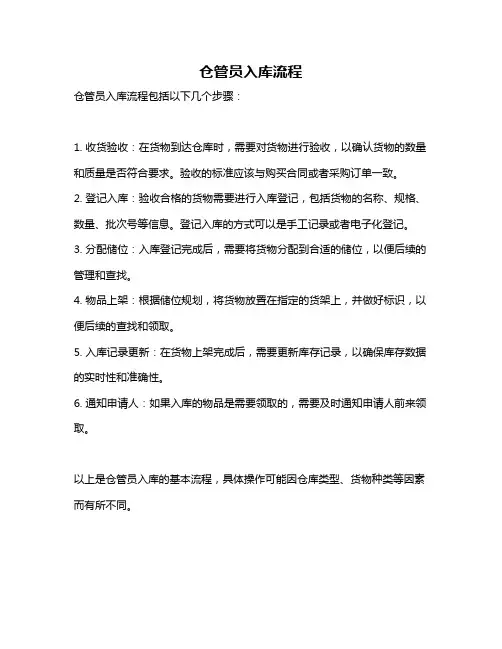 仓管员入库流程

仓管员入库流程包括以下几个步骤：

1. 收货验收：在货物到达仓库时，需要对货物进行验收，以确认货物的数量和质量是否符合要求。验收的标准应该与购买合同或者采购订单一致。

2. 登记入库：验收合格的货物需要进行入库登记，包括货物的名称、规格、数量、批次号等信息。登记入库的方式可以是手工记录或者电子化登记。

3. 分配储位：入库登记完成后，需要将货物分配到合适的储位，以便后续的管理和查找。

4. 物品上架：根据储位规划，将货物放置在指定的货架上，并做好标识，以便后续的查找和领取。

5. 入库记录更新：在货物上架完成后，需要更新库存记录，以确保库存数据的实时性和准确性。

6. 通知申请人：如果入库的物品是需要领取的，需要及时通知申请人前来领取。

以上是仓管员入库的基本流程，具体操作可能因仓库类型、货物种类等因素而有所不同。